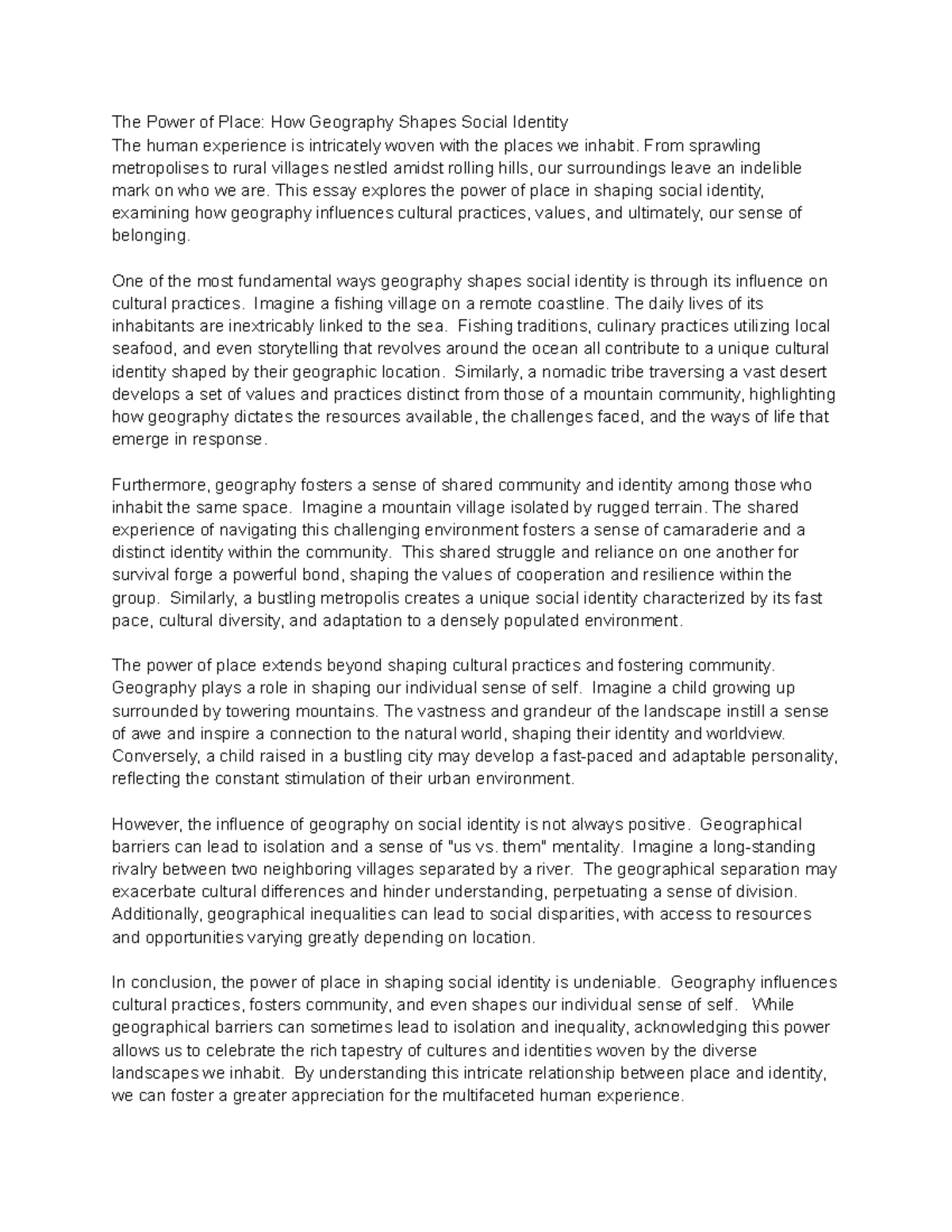 The Power of Place: How Geography Shapes Social Identity
The human experience is intricately woven with the places we inhabit. From sprawling metropolises to rural villages nestled amidst rolling hills, our surroundings leave an indelible mark on who we are. This essay explores the power of place in shaping social identity, examining how geography influences cultural practices, values, and ultimately, our sense of belonging.

One of the most fundamental ways geography shapes social identity is through its influence on cultural practices. Imagine a fishing village on a remote coastline. The daily lives of its inhabitants are inextricably linked to the sea. Fishing traditions, culinary practices utilizing local seafood, and even storytelling that revolves around the ocean all contribute to a unique cultural identity shaped by their geographic location. Similarly, a nomadic tribe traversing a vast desert develops a set of values and practices distinct from those of a mountain community, highlighting how geography dictates the resources available, the challenges faced, and the ways of life that emerge in response.

Furthermore, geography fosters a sense of shared community and identity among those who inhabit the same space. Imagine a mountain village isolated by rugged terrain. The shared experience of navigating this challenging environment fosters a sense of camaraderie and a distinct identity within the community. This shared struggle and reliance on one another for survival forge a powerful bond, shaping the values of cooperation and resilience within the group. Similarly, a bustling metropolis creates a unique social identity characterized by its fast pace, cultural diversity, and adaptation to a densely populated environment.

The power of place extends beyond shaping cultural practices and fostering community. Geography plays a role in shaping our individual sense of self. Imagine a child growing up surrounded by towering mountains. The vastness and grandeur of the landscape instill a sense of awe and inspire a connection to the natural world, shaping their identity and worldview. Conversely, a child raised in a bustling city may develop a fast-paced and adaptable personality, reflecting the constant stimulation of their urban environment.

However, the influence of geography on social identity is not always positive. Geographical barriers can lead to isolation and a sense of "us vs. them" mentality. Imagine a long-standing rivalry between two neighboring villages separated by a river. The geographical separation may exacerbate cultural differences and hinder understanding, perpetuating a sense of division. Additionally, geographical inequalities can lead to social disparities, with access to resources and opportunities varying greatly depending on location.

In conclusion, the power of place in shaping social identity is undeniable. Geography influences cultural practices, fosters community, and even shapes our individual sense of self. While geographical barriers can sometimes lead to isolation and inequality, acknowledging this power allows us to celebrate the rich tapestry of cultures and identities woven by the diverse landscapes we inhabit. By understanding this intricate relationship between place and identity, we can foster a greater appreciation for the multifaceted human experience.